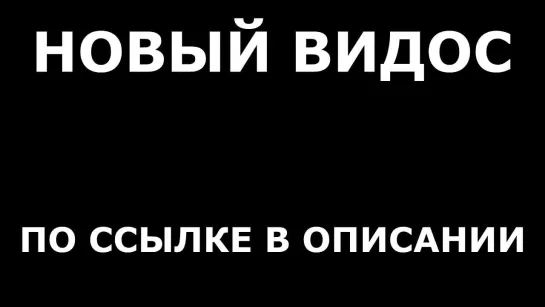 НОВЫЙ ВИДОС

ПО ССЫЛКЕ В ОПИСАНИИ